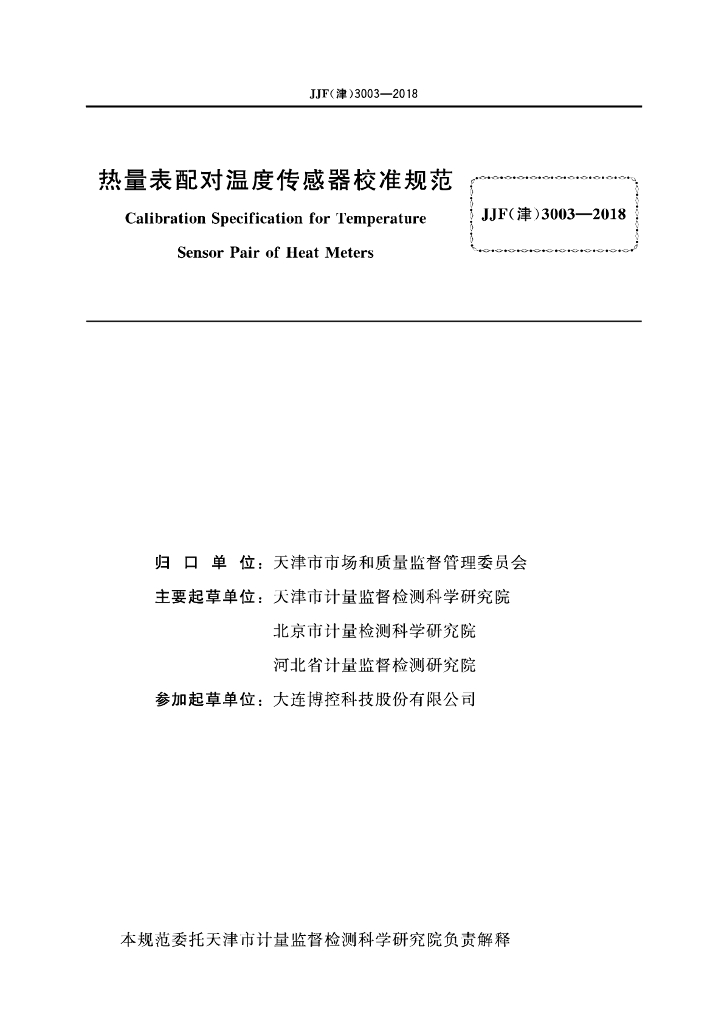 JJF(津)3003—2018

热量表配对温度传感器校准规范

Calibration Specification for Temperature Sensor Pair of Heat Meters

JJF(津)3003—2018

归 口 单 位：天津市市场和质量监督管理委员会

主要起草单位：天津市计量监督检测科学研究院

北京市计量检测科学研究院

河北省计量监督检测研究院

参加起草单位：大连博控科技股份有限公司

本规范委托天津市计量监督检测科学研究院负责解释